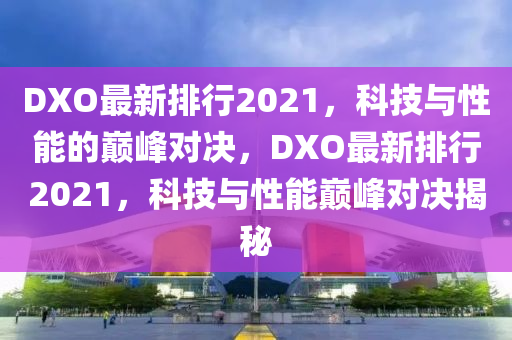 DXO最新排行2021，科技与性能的巅峰对决，DXO最新排行2021，科技与性能巅峰对决揭秘